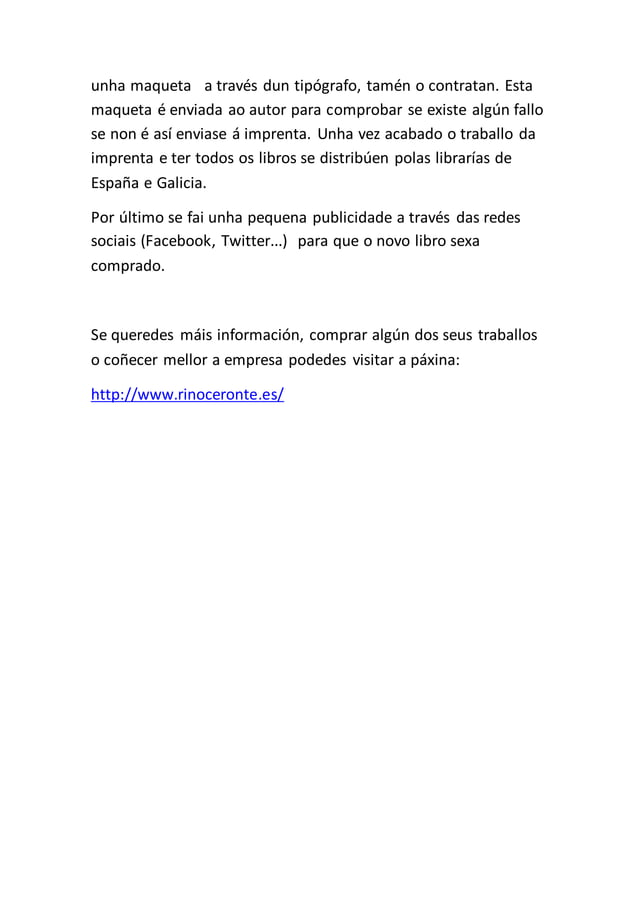 unha maqueta a través dun tipógrafo, tamén o contratan. Esta maqueta é enviada ao autor para comprobar se existe algún fallo se non é así enviase á imprenta. Unha vez acabado o traballo da imprenta e ter todos os libros se distribúen polas librarías de España e Galicia.

Por último se fai unha pequena publicidade a través das redes sociais (Facebook, Twitter…) para que o novo libro sexa comprado.

Se queredes máis información, comprar algún dos seus traballos o coñecer mellor a empresa podedes visitar a páxina:

http://www.rinoceronte.es/